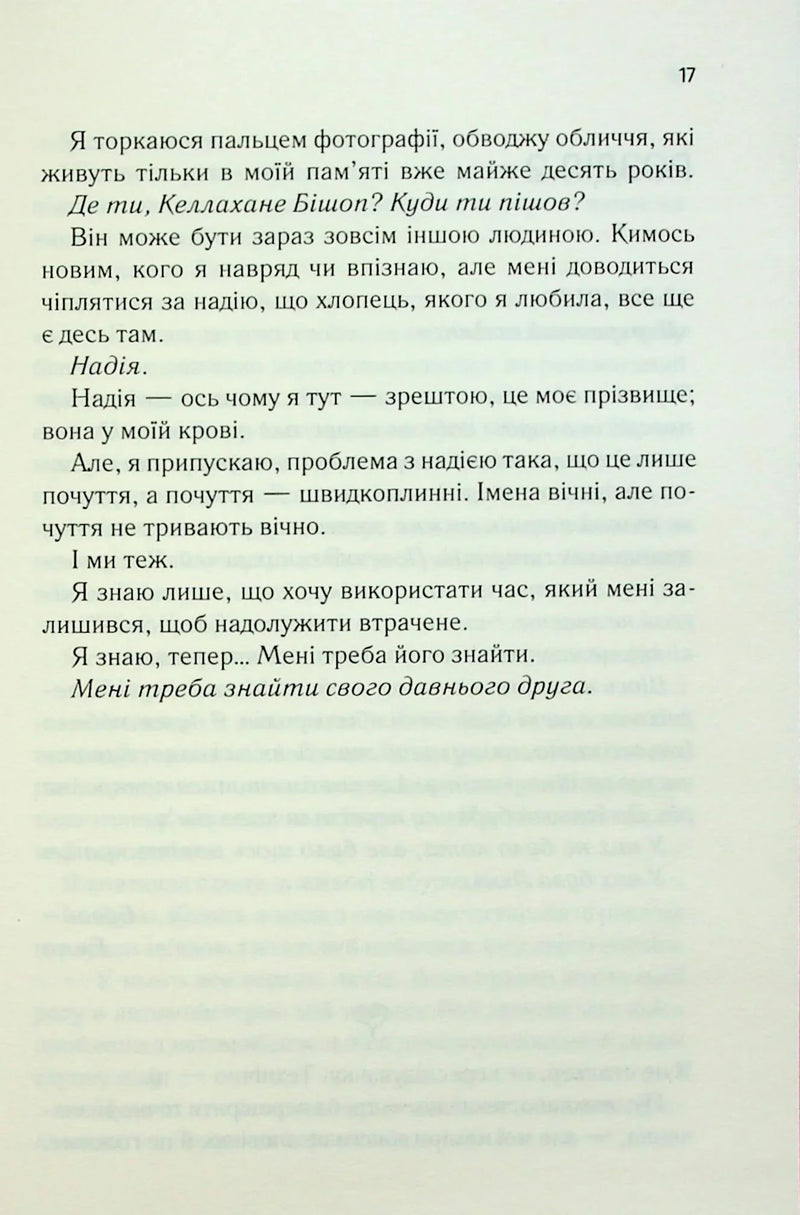 17

Я торкаюся пальцем фотографії, обводжу обличчя, які живуть тільки в моїй пам'яті вже майже десять років.

Де ти, Келлахане Бішоп? Куди ти пішов?

Він може бути зараз зовсім іншою людиною. Кимось новим, кого я навряд чи впізнаю, але мені доводиться чіплятися за надію, що хлопець, якого я любила, все ще є десь там.

Надія.

Надія — ось чому я тут — зрештою, це моє прізвище; вона у моїй крові.

Але, я припускаю, проблема з надією така, що це лише почуття, а почуття — швидкоплинні. Імена вічні, але почуття не тривають вічно.

І ми теж.

Я знаю лише, що хочу використати час, який мені залишився, щоб надолужити втрачене.

Я знаю, тепер... Мені треба його знайти.

Мені треба знайти свого давнього друга.